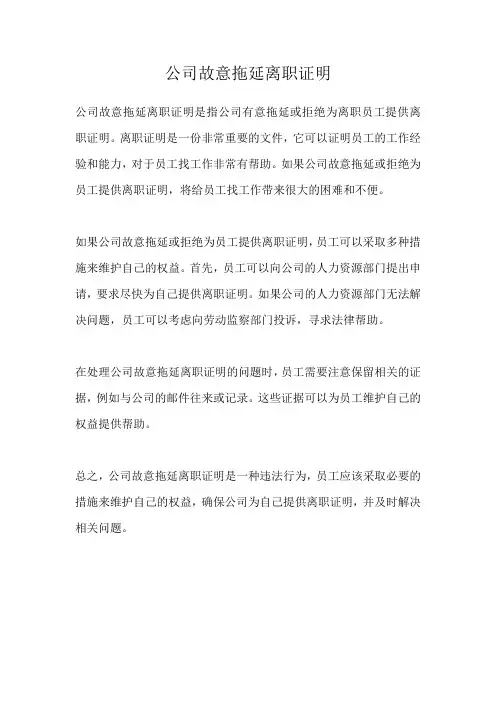 公司故意拖延离职证明

公司故意拖延离职证明是指公司有意拖延或拒绝为离职员工提供离职证明。离职证明是一份非常重要的文件，它可以证明员工的工作经验和能力，对于员工找工作非常有帮助。如果公司故意拖延或拒绝为员工提供离职证明，将给员工找工作带来很大的困难和不便。

如果公司故意拖延或拒绝为员工提供离职证明，员工可以采取多种措施来维护自己的权益。首先，员工可以向公司的人力资源部门提出申请，要求尽快为自己提供离职证明。如果公司的人力资源部门无法解决问题，员工可以考虑向劳动监察部门投诉，寻求法律帮助。

在处理公司故意拖延离职证明的问题时，员工需要注意保留相关的证据，例如与公司的邮件往来或记录。这些证据可以为员工维护自己的权益提供帮助。

总之，公司故意拖延离职证明是一种违法行为，员工应该采取必要的措施来维护自己的权益，确保公司为自己提供离职证明，并及时解决相关问题。